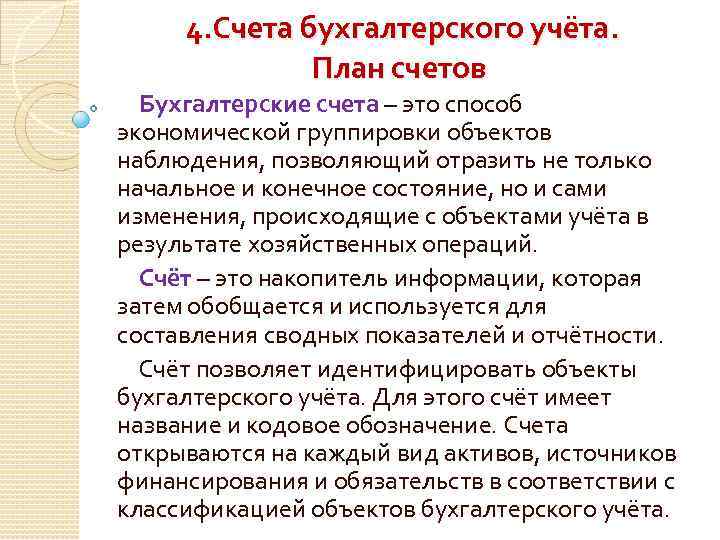 4.Счета бухгалтерского учёта.
План счетов

Бухгалтерские счета – это способ экономической группировки объектов наблюдения, позволяющий отразить не только начальное и конечное состояние, но и сами изменения, происходящие с объектами учёта в результате хозяйственных операций.

Счёт – это накопитель информации, которая затем обобщается и используется для составления сводных показателей и отчётности.

Счёт позволяет идентифицировать объекты бухгалтерского учёта. Для этого счёт имеет название и кодовое обозначение. Счета открываются на каждый вид активов, источников финансирования и обязательств в соответствии с классификацией объектов бухгалтерского учёта.